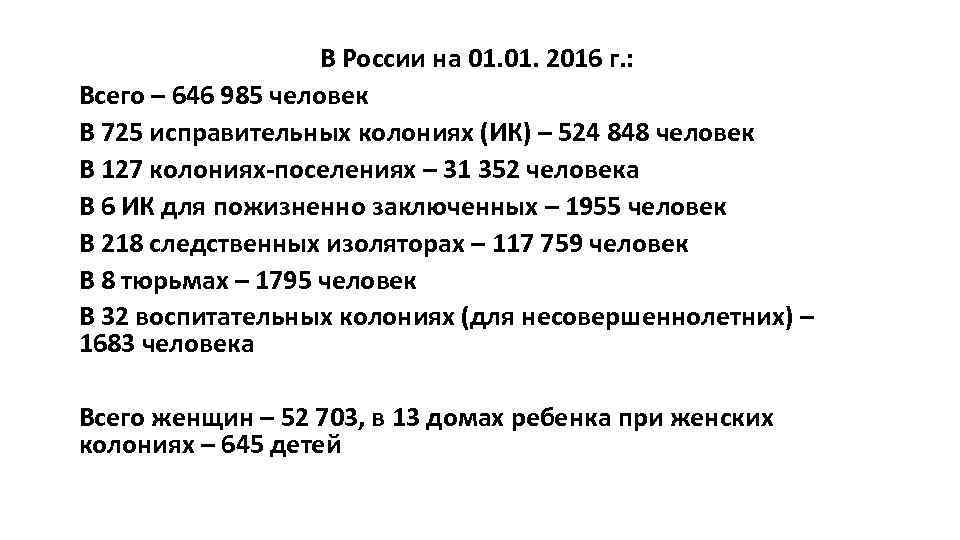 В России на 01.01. 2016 г.:

Всего – 646 985 человек

В 725 исправительных колониях (ИК) – 524 848 человек

В 127 колониях-поселениях – 31 352 человека

В 6 ИК для пожизненно заключенных – 1955 человек

В 218 следственных изоляторах – 117 759 человек

В 8 тюрьмах – 1795 человек

В 32 воспитательных колониях (для несовершеннолетних) – 1683 человека

Всего женщин – 52 703, в 13 домах ребенка при женских колониях – 645 детей